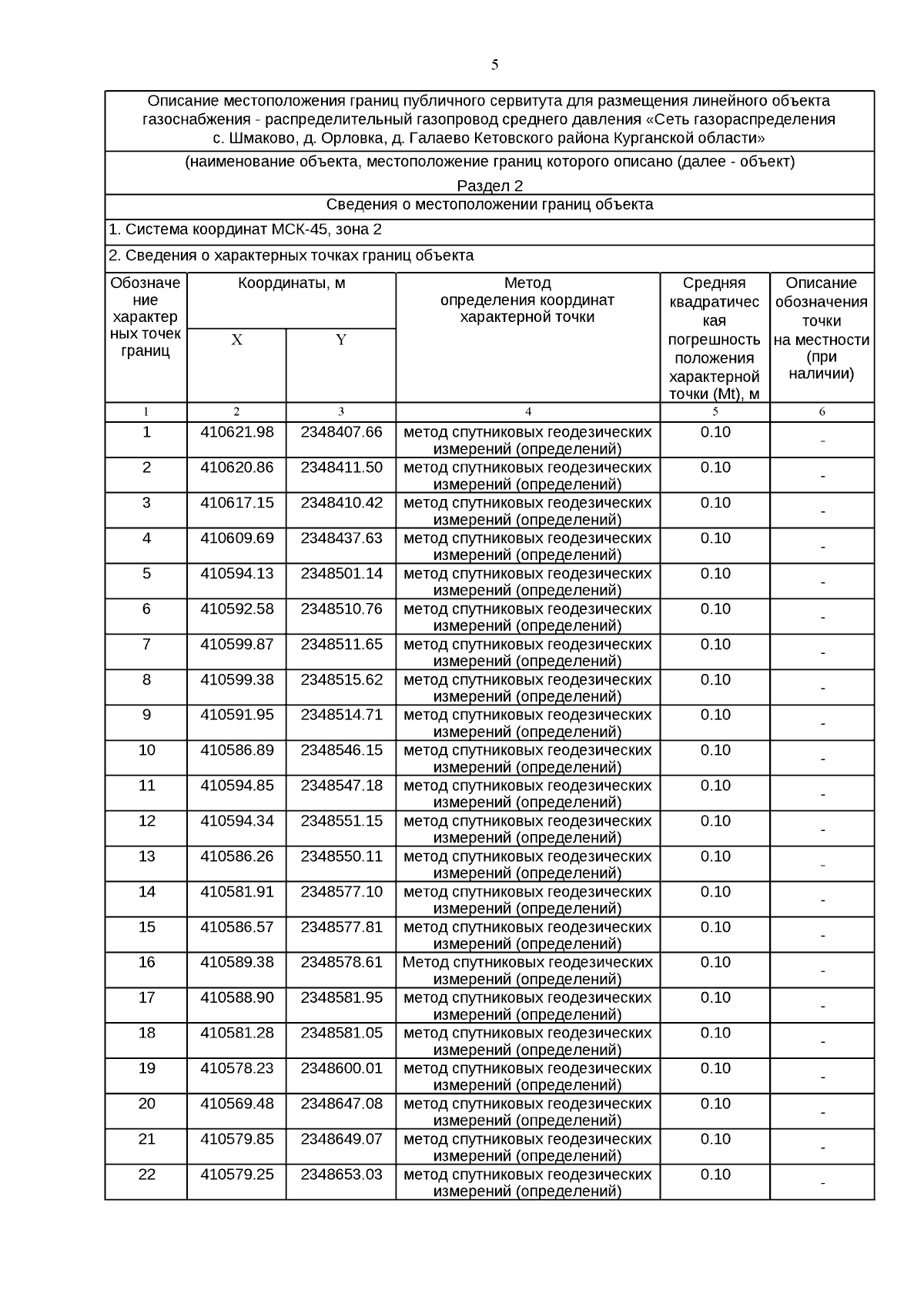 5

Описание местоположения границ публичного сервитута для размещения линейного объекта газоснабжения - распределительный газопровод среднего давления «Сеть газораспределения с. Шмаково, д. Орловка, д. Галаево Кетовского района Курганской области»

(наименование объекта, местоположение границ которого описано (далее - объект)

Раздел 2

Сведения о местоположении границ объекта

1. Система координат МСК-45, зона 2

2. Сведения о характерных точках границ объекта

| Обозначение характерных точек границ | Координаты, м X | Координаты, м Y | Метод определения координат характерной точки | Средняя квадратическая погрешность положения характерной точки (Mt), м | Описание обозначения точки на местности (при наличии) |
|---|---|---|---|---|---|
| 1 | 2 | 3 | 4 | 5 | 6 |
| 1 | 410621.98 | 2348407.66 | метод спутниковых геодезических измерений (определений) | 0.10 | - |
| 2 | 410620.86 | 2348411.50 | метод спутниковых геодезических измерений (определений) | 0.10 | - |
| 3 | 410617.15 | 2348410.42 | метод спутниковых геодезических измерений (определений) | 0.10 | - |
| 4 | 410609.69 | 2348437.63 | метод спутниковых геодезических измерений (определений) | 0.10 | - |
| 5 | 410594.13 | 2348501.14 | метод спутниковых геодезических измерений (определений) | 0.10 | - |
| 6 | 410592.58 | 2348510.76 | метод спутниковых геодезических измерений (определений) | 0.10 | - |
| 7 | 410599.87 | 2348511.65 | метод спутниковых геодезических измерений (определений) | 0.10 | - |
| 8 | 410599.38 | 2348515.62 | метод спутниковых геодезических измерений (определений) | 0.10 | - |
| 9 | 410591.95 | 2348514.71 | метод спутниковых геодезических измерений (определений) | 0.10 | - |
| 10 | 410586.89 | 2348546.15 | метод спутниковых геодезических измерений (определений) | 0.10 | - |
| 11 | 410594.85 | 2348547.18 | метод спутниковых геодезических измерений (определений) | 0.10 | - |
| 12 | 410594.34 | 2348551.15 | метод спутниковых геодезических измерений (определений) | 0.10 | - |
| 13 | 410586.26 | 2348550.11 | метод спутниковых геодезических измерений (определений) | 0.10 | - |
| 14 | 410581.91 | 2348577.10 | метод спутниковых геодезических измерений (определений) | 0.10 | - |
| 15 | 410586.57 | 2348577.81 | метод спутниковых геодезических измерений (определений) | 0.10 | - |
| 16 | 410589.38 | 2348578.61 | Метод спутниковых геодезических измерений (определений) | 0.10 | - |
| 17 | 410588.90 | 2348581.95 | метод спутниковых геодезических измерений (определений) | 0.10 | - |
| 18 | 410581.28 | 2348581.05 | метод спутниковых геодезических измерений (определений) | 0.10 | - |
| 19 | 410578.23 | 2348600.01 | метод спутниковых геодезических измерений (определений) | 0.10 | - |
| 20 | 410569.48 | 2348647.08 | метод спутниковых геодезических измерений (определений) | 0.10 | - |
| 21 | 410579.85 | 2348649.07 | метод спутниковых геодезических измерений (определений) | 0.10 | - |
| 22 | 410579.25 | 2348653.03 | метод спутниковых геодезических измерений (определений) | 0.10 | - |